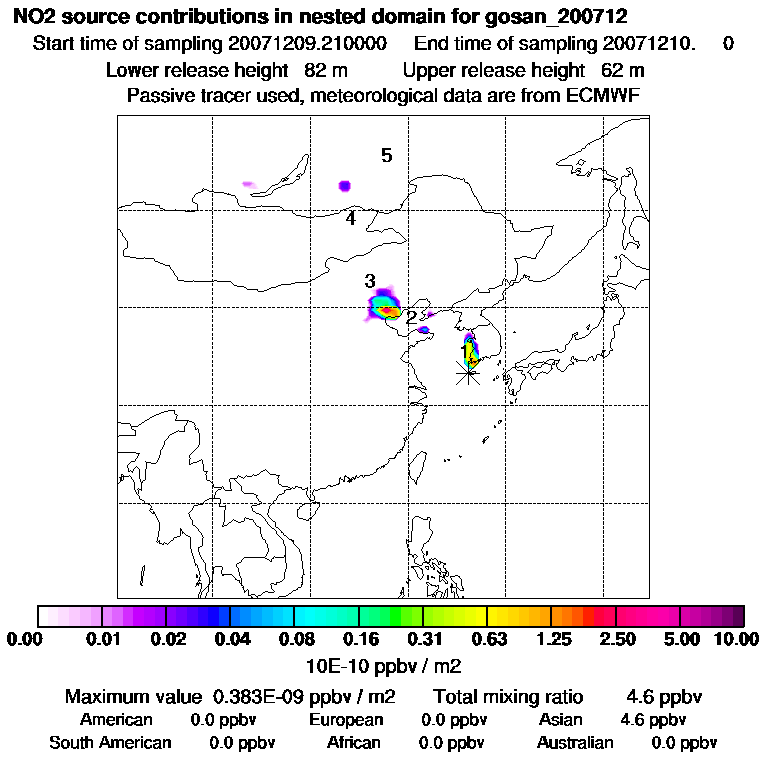 NO2 source contributions in nested domain for gosan_200712
Start time of sampling 20071209.210000 End time of sampling 20071210. 0
Lower release height 82 m Upper release height 62 m
Passive tracer used, meteorological data are from ECMWF

5
4
3
2
1

0.00 0.01 0.02 0.04 0.08 0.16 0.31 0.63 1.25 2.50 5.00 10.00
10E-10 ppbv / m2

Maximum value 0.383E-09 ppbv / m2 Total mixing ratio 4.6 ppbv
American 0.0 ppbv European 0.0 ppbv Asian 4.6 ppbv
South American 0.0 ppbv African 0.0 ppbv Australian 0.0 ppbv